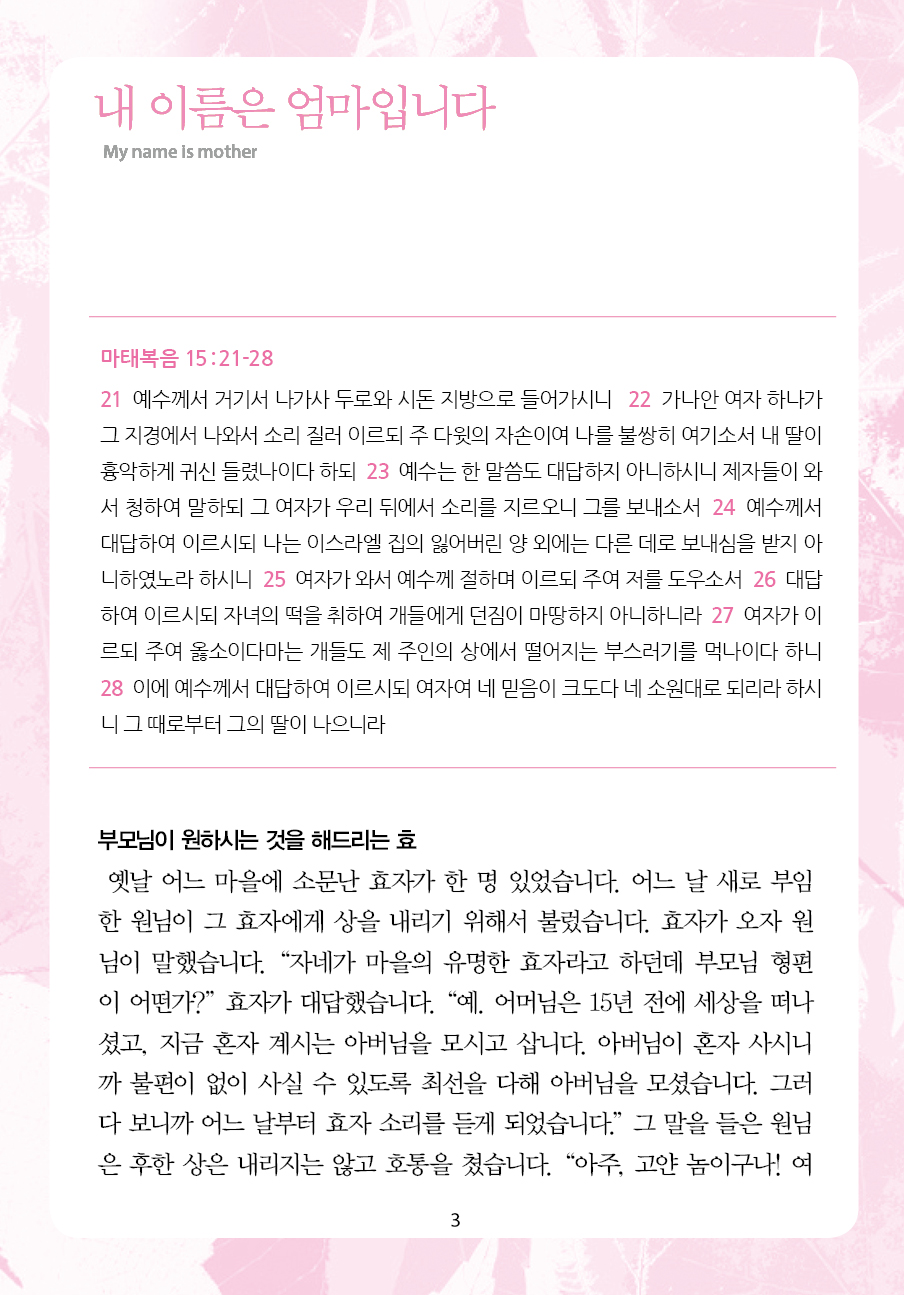 내 이름은 엄마입니다
My name is mother

마태복음 15 : 21-28

21 예수께서 거기서 나가사 두로와 시돈 지방으로 들어가시니 22 가나안 여자 하나가 그 지경에서 나와서 소리 질러 이르되 주 다윗의 자손이여 나를 불쌍히 여기소서 내 딸이 흉악하게 귀신 들렸나이다 하되 23 예수는 한 말씀도 대답하지 아니하시니 제자들이 와서 청하여 말하되 그 여자가 우리 뒤에서 소리를 지르오니 그를 보내소서 24 예수께서 대답하여 이르시되 나는 이스라엘 집의 잃어버린 양 외에는 다른 데로 보내심을 받지 아니하였노라 하시니 25 여자가 와서 예수께 절하며 이르되 주여 저를 도우소서 26 대답하여 이르시되 자녀의 떡을 취하여 개들에게 던짐이 마땅하지 아니하니라 27 여자가 이르되 주여 옳소이다마는 개들도 제 주인의 상에서 떨어지는 부스러기를 먹나이다 하니 28 이에 예수께서 대답하여 이르시되 여자여 네 믿음이 크도다 네 소원대로 되리라 하시니 그 때로부터 그의 딸이 나으니라

부모님이 원하시는 것을 해드리는 효

옛날 어느 마을에 소문난 효자가 한 명 있었습니다. 어느 날 새로 부임한 원님이 그 효자에게 상을 내리기 위해서 불렀습니다. 효자가 오자 원님이 말했습니다. “자네가 마을의 유명한 효자라고 하던데 부모님 형편이 어떤가?” 효자가 대답했습니다. “예. 어머님은 15년 전에 세상을 떠나셨고, 지금 혼자 계시는 아버님을 모시고 삽니다. 아버님이 혼자 사시니까 불편이 없이 사실 수 있도록 최선을 다해 아버님을 모셨습니다. 그러다 보니까 어느 날부터 효자 소리를 듣게 되었습니다.” 그 말을 들은 원님은 후한 상은 내리지는 않고 호통을 쳤습니다. “아주, 고얀 놈이구나! 여

3